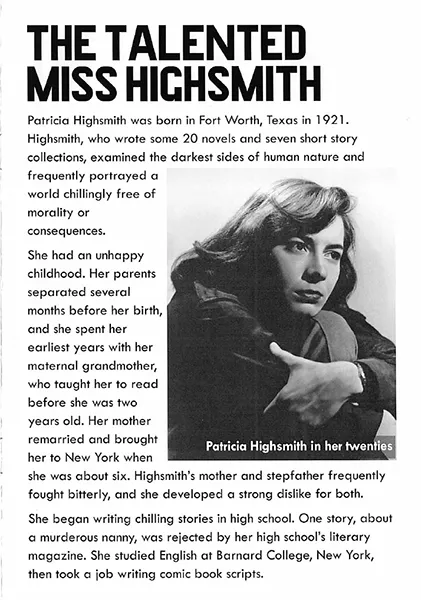 THE TALENTED MISS HIGHSMITH

Patricia Highsmith was born in Fort Worth, Texas in 1921. Highsmith, who wrote some 20 novels and seven short story collections, examined the darkest sides of human nature and frequently portrayed a world chillingly free of morality or consequences.

She had an unhappy childhood. Her parents separated several months before her birth, and she spent her earliest years with her maternal grandmother, who taught her to read before she was two years old. Her mother remarried and brought her to New York when she was about six. Highsmith's mother and stepfather frequently fought bitterly, and she developed a strong dislike for both.

Patricia Highsmith in her twenties

She began writing chilling stories in high school. One story, about a murderous nanny, was rejected by her high school's literary magazine. She studied English at Barnard College, New York, then took a job writing comic book scripts.